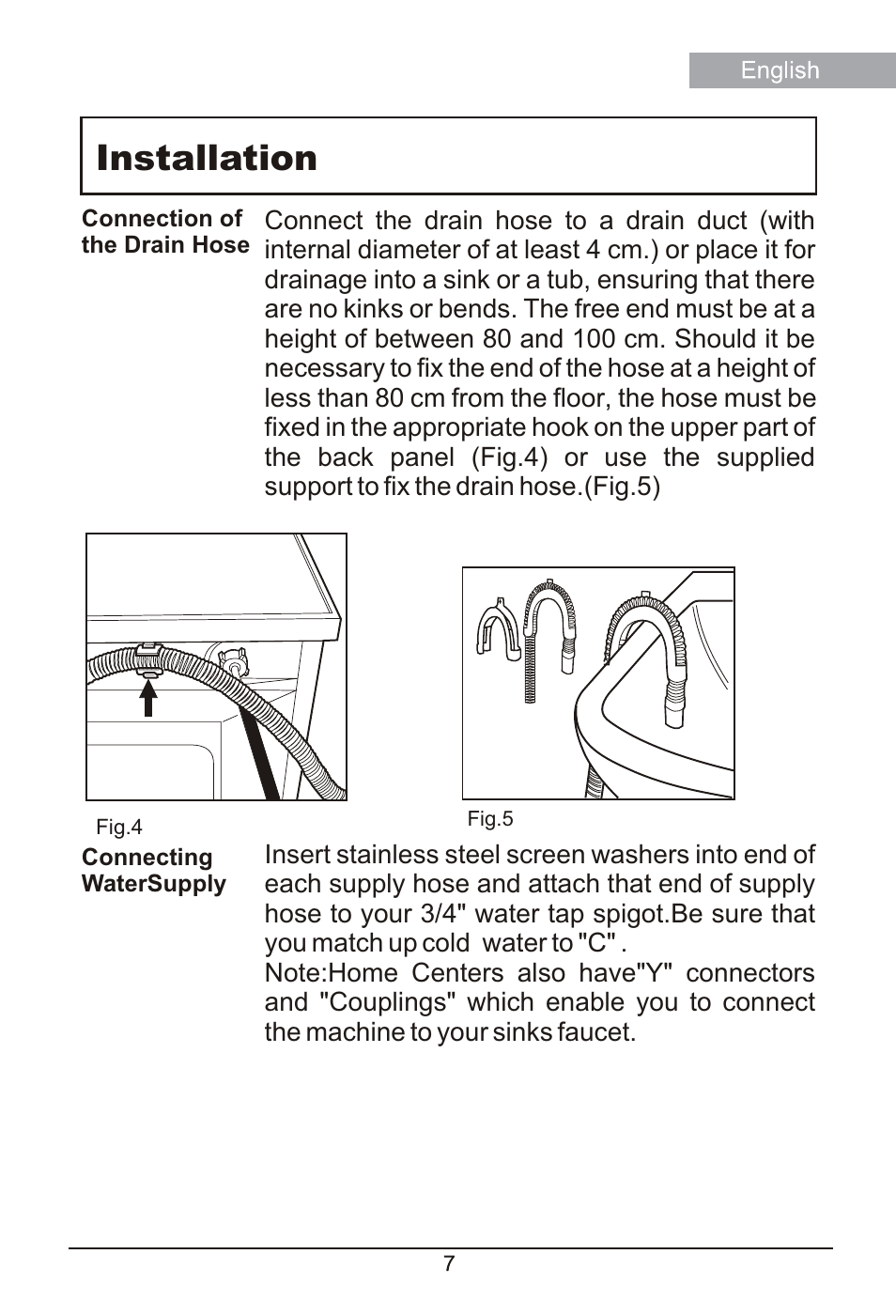 English

Installation

Connection of the Drain Hose

Connect the drain hose to a drain duct (with internal diameter of at least 4 cm.) or place it for drainage into a sink or a tub, ensuring that there are no kinks or bends. The free end must be at a height of between 80 and 100 cm. Should it be necessary to fix the end of the hose at a height of less than 80 cm from the floor, the hose must be fixed in the appropriate hook on the upper part of the back panel (Fig.4) or use the supplied support to fix the drain hose.(Fig.5)

Fig.4

Fig.5

Connecting WaterSupply

Insert stainless steel screen washers into end of each supply hose and attach that end of supply hose to your 3/4" water tap spigot.Be sure that you match up cold water to "C" .
Note:Home Centers also have"Y" connectors and "Couplings" which enable you to connect the machine to your sinks faucet.

7